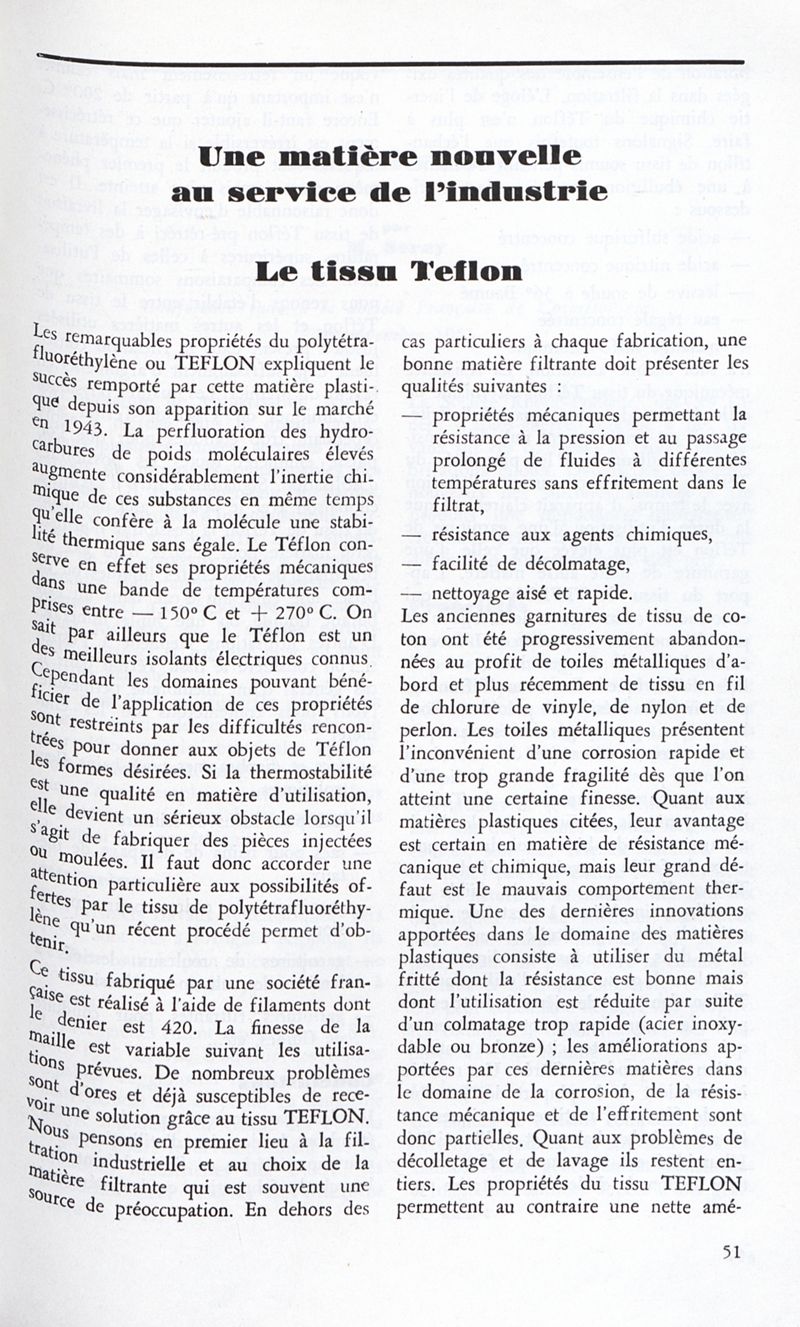 Une matière nouvelle au service de l'industrie

Le tissu Teflon

Les remarquables propriétés du polytétrafluoréthylène ou TEFLON expliquent le succès remporté par cette matière plastique depuis son apparition sur le marché en 1943. La perfluoration des hydrocarbures de poids moléculaires élevés augmente considérablement l'inertie chimique de ces substances en même temps qu'elle confère à la molécule une stabilité thermique sans égale. Le Téflon conserve en effet ses propriétés mécaniques dans une bande de températures comprises entre — 150° C et + 270° C. On sait par ailleurs que le Téflon est un des meilleurs isolants électriques connus. Cependant les domaines pouvant bénéficier de l'application de ces propriétés sont restreints par les difficultés rencontrées pour donner aux objets de Téflon les formes désirées. Si la thermostabilité est une qualité en matière d'utilisation, elle devient un sérieux obstacle lorsqu'il s'agit de fabriquer des pièces injectées ou moulées. Il faut donc accorder une attention particulière aux possibilités offertes par le tissu de polytétrafluoréthylène qu'un récent procédé permet d'obtenir.

Ce tissu fabriqué par une société française est réalisé à l'aide de filaments dont le denier est 420. La finesse de la maille est variable suivant les utilisations prévues. De nombreux problèmes sont d'ores et déjà susceptibles de recevoir une solution grâce au tissu TEFLON. Nous pensons en premier lieu à la filtration industrielle et au choix de la matière filtrante qui est souvent une source de préoccupation. En dehors des cas particuliers à chaque fabrication, une bonne matière filtrante doit présenter les qualités suivantes :

— propriétés mécaniques permettant la résistance à la pression et au passage prolongé de fluides à différentes températures sans effritement dans le filtrat,

— résistance aux agents chimiques,

— facilité de décolmatage,

— nettoyage aisé et rapide.

Les anciennes garnitures de tissu de coton ont été progressivement abandonnées au profit de toiles métalliques d'abord et plus récemment de tissu en fil de chlorure de vinyle, de nylon et de perlon. Les toiles métalliques présentent l'inconvénient d'une corrosion rapide et d'une trop grande fragilité dès que l'on atteint une certaine finesse. Quant aux matières plastiques citées, leur avantage est certain en matière de résistance mécanique et chimique, mais leur grand défaut est le mauvais comportement thermique. Une des dernières innovations apportées dans le domaine des matières plastiques consiste à utiliser du métal fritté dont la résistance est bonne mais dont l'utilisation est réduite par suite d'un colmatage trop rapide (acier inoxydable ou bronze) ; les améliorations apportées par ces dernières matières dans le domaine de la corrosion, de la résistance mécanique et de l'effritement sont donc partielles. Quant aux problèmes de décolletage et de lavage ils restent entiers. Les propriétés du tissu TEFLON permettent au contraire une nette amé-

51